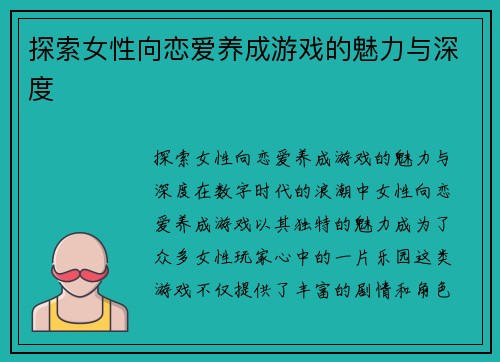 探索女性向恋爱养成游戏的魅力与深度

探索女性向恋爱养成游戏的魅力与深度在数字时代的浪潮中女性向恋爱养成游戏以其独特的魅力成为了众多女性玩家心中的一片乐园这类游戏不仅提供了丰富的剧情和角色